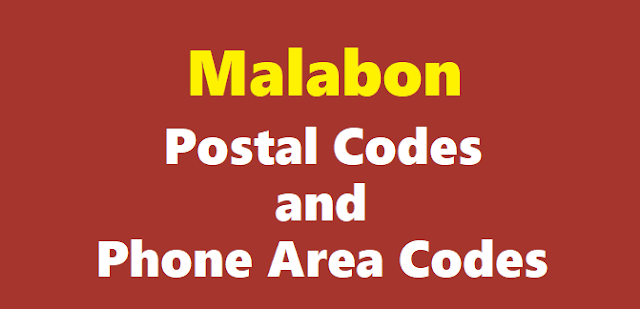 Malabon
Postal Codes
and
Phone Area Codes